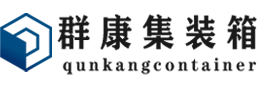 群康集装箱
qunkangcontainer